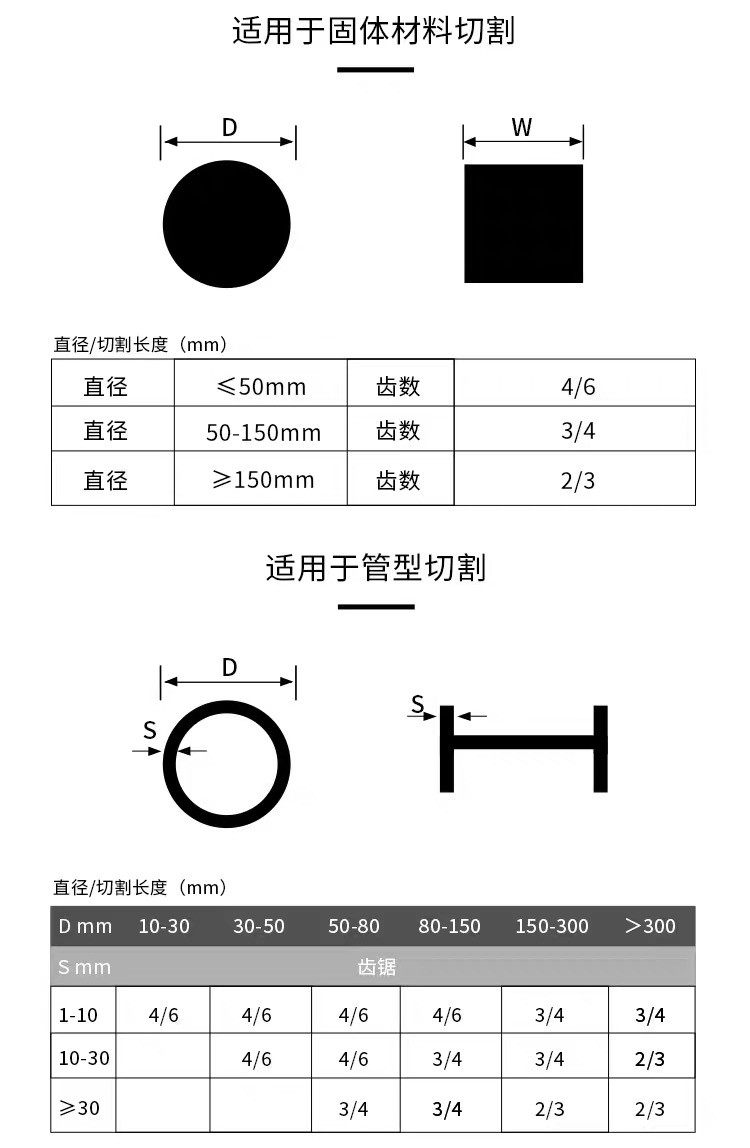 适用于固体材料切割

D

W

直径/切割长度（mm）

| 直径 | ≤50mm | 齿数 | 4/6 |
|---|---|---|---|
| 直径 | 50-150mm | 齿数 | 3/4 |
| 直径 | ≥150mm | 齿数 | 2/3 |

适用于管型切割

D

S

S

直径/切割长度（mm）

| D mm | 10-30 | 30-50 | 50-80 | 80-150 | 150-300 | >300 |
|---|---|---|---|---|---|---|
| S mm | 齿锯 | | | | | |
| 1-10 | 4/6 | 4/6 | 4/6 | 4/6 | 3/4 | 3/4 |
| 10-30 | | 4/6 | 4/6 | 3/4 | 3/4 | 2/3 |
| ≥30 | | | 3/4 | 3/4 | 2/3 | 2/3 |